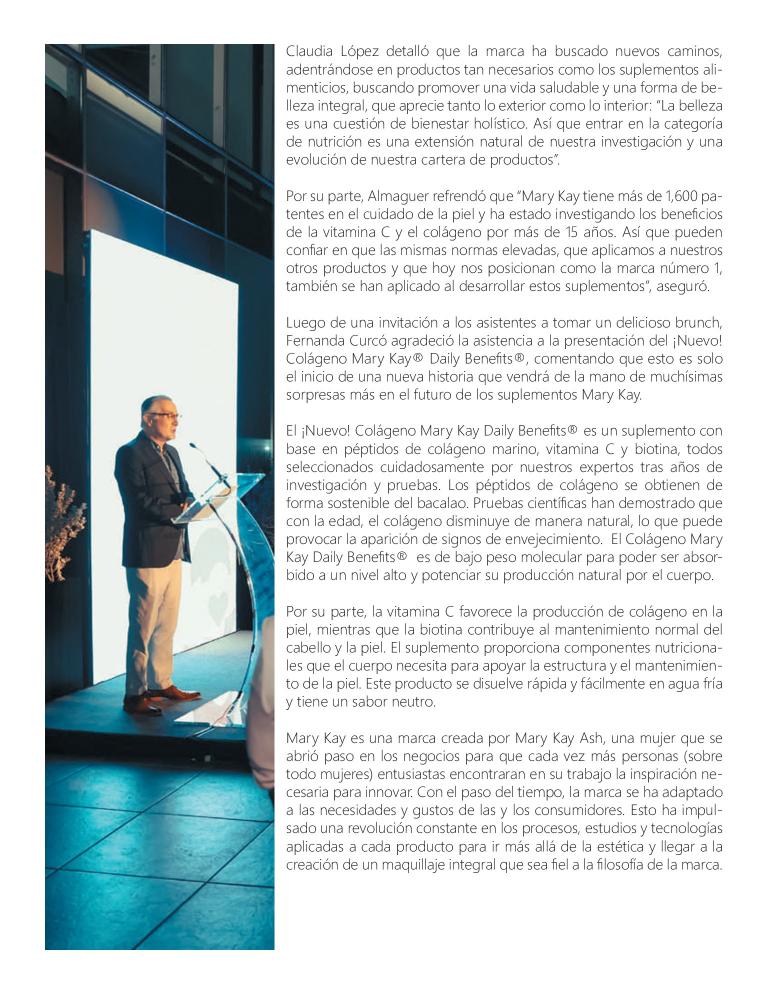 Claudia López detalló que la marca ha buscado nuevos caminos, adentrándose en productos tan necesarios como los suplementos alimenticios, buscando promover una vida saludable y una forma de belleza integral, que aprecie tanto lo exterior como lo interior: "La belleza es una cuestión de bienestar holístico. Así que entrar en la categoría de nutrición es una extensión natural de nuestra investigación y una evolución de nuestra cartera de productos".

Por su parte, Almaguer refrendó que "Mary Kay tiene más de 1,600 patentes en el cuidado de la piel y ha estado investigando los beneficios de la vitamina C y el colágeno por más de 15 años. Así que pueden confiar en que las mismas normas elevadas, que aplicamos a nuestros otros productos y que hoy nos posicionan como la marca número 1, también se han aplicado al desarrollar estos suplementos", aseguró.

Luego de una invitación a los asistentes a tomar un delicioso brunch, Fernanda Curcó agradeció la asistencia a la presentación del ¡Nuevo! Colágeno Mary Kay® Daily Benefits®, comentando que esto es solo el inicio de una nueva historia que vendrá de la mano de muchísimas sorpresas más en el futuro de los suplementos Mary Kay.

El ¡Nuevo! Colágeno Mary Kay Daily Benefits® es un suplemento con base en péptidos de colágeno marino, vitamina C y biotina, todos seleccionados cuidadosamente por nuestros expertos tras años de investigación y pruebas. Los péptidos de colágeno se obtienen de forma sostenible del bacalao. Pruebas científicas han demostrado que con la edad, el colágeno disminuye de manera natural, lo que puede provocar la aparición de signos de envejecimiento. El Colágeno Mary Kay Daily Benefits® es de bajo peso molecular para poder ser absorbido a un nivel alto y potenciar su producción natural por el cuerpo.

Por su parte, la vitamina C favorece la producción de colágeno en la piel, mientras que la biotina contribuye al mantenimiento normal del cabello y la piel. El suplemento proporciona componentes nutricionales que el cuerpo necesita para apoyar la estructura y el mantenimiento de la piel. Este producto se disuelve rápida y fácilmente en agua fría y tiene un sabor neutro.

Mary Kay es una marca creada por Mary Kay Ash, una mujer que se abrió paso en los negocios para que cada vez más personas (sobre todo mujeres) entusiastas encontraran en su trabajo la inspiración necesaria para innovar. Con el paso del tiempo, la marca se ha adaptado a las necesidades y gustos de las y los consumidores. Esto ha impulsado una revolución constante en los procesos, estudios y tecnologías aplicadas a cada producto para ir más allá de la estética y llegar a la creación de un maquillaje integral que sea fiel a la filosofía de la marca.